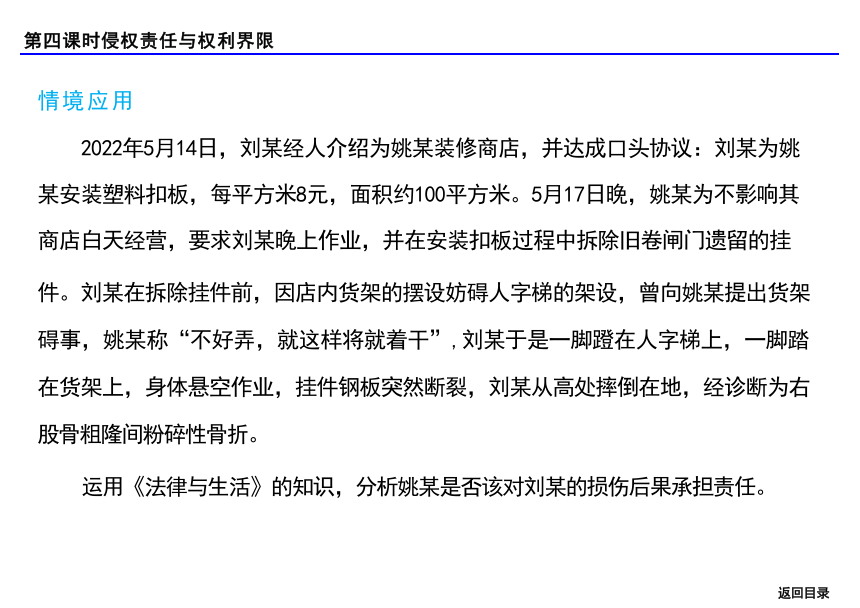 第四课时侵权责任与权利界限

情境应用

2022年5月14日，刘某经人介绍为姚某装修商店，并达成口头协议：刘某为姚某安装塑料扣板，每平方米8元，面积约100平方米。5月17日晚，姚某为不影响其商店白天经营，要求刘某晚上作业，并在安装扣板过程中拆除旧卷闸门遗留的挂件。刘某在拆除挂件前，因店内货架的摆设妨碍人字梯的架设，曾向姚某提出货架碍事，姚某称“不好弄，就这样将就着干”，刘某于是一脚蹬在人字梯上，一脚踏在货架上，身体悬空作业，挂件钢板突然断裂，刘某从高处摔倒在地，经诊断为右股骨粗隆间粉碎性骨折。

运用《法律与生活》的知识，分析姚某是否该对刘某的损伤后果承担责任。

返回目录